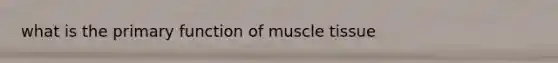 what is the primary function of muscle tissue